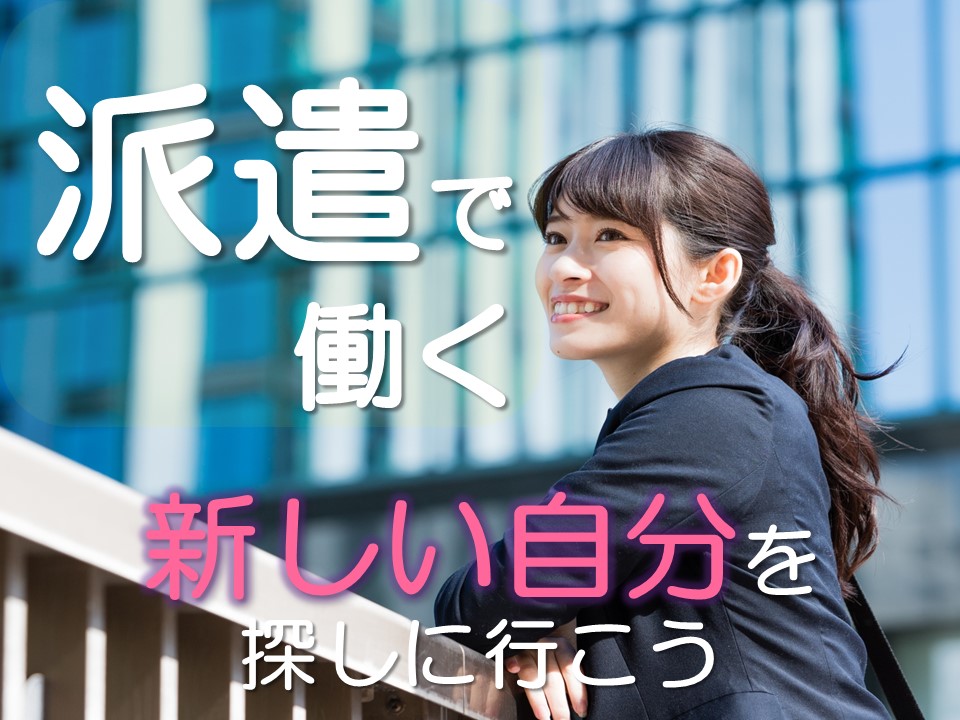 派遣で
働く

新しい自分を
探しに行こう